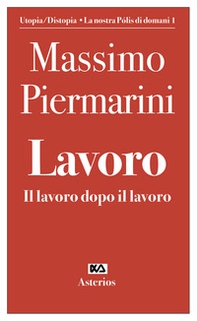 Utopia/Distopia • La nostra Pólis di domani 1

Massimo Piermarini

Lavoro

Il lavoro dopo il lavoro

Asterios